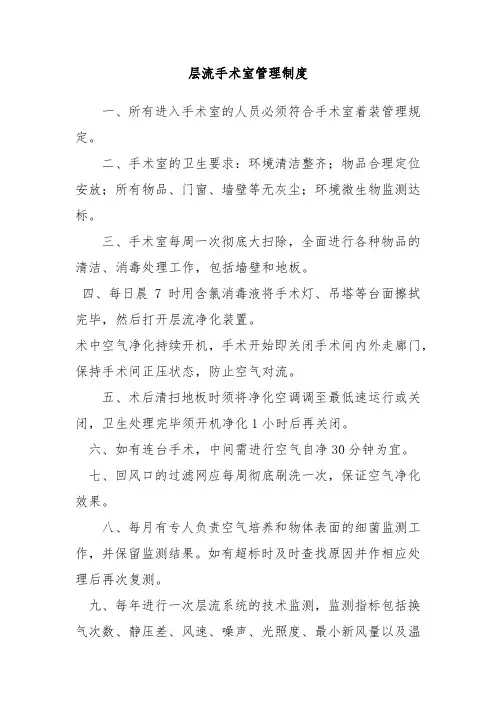 层流手术室管理制度

一、所有进入手术室的人员必须符合手术室着装管理规定。

二、手术室的卫生要求：环境清洁整齐；物品合理定位安放；所有物品、门窗、墙壁等无灰尘；环境微生物监测达标。

三、手术室每周一次彻底大扫除，全面进行各种物品的清洁、消毒处理工作，包括墙壁和地板。

四、每日晨 7 时用含氯消毒液将手术灯、吊塔等台面擦拭完毕，然后打开层流净化装置。

术中空气净化持续开机，手术开始即关闭手术间内外走廊门，保持手术间正压状态，防止空气对流。

五、术后清扫地板时须将净化空调调至最低速运行或关闭，卫生处理完毕须开机净化 1 小时后再关闭。

六、如有连台手术，中间需进行空气自净 30 分钟为宜。

七、回风口的过滤网应每周彻底刷洗一次，保证空气净化效果。

八、每月有专人负责空气培养和物体表面的细菌监测工作，并保留监测结果。如有超标时及时查找原因并作相应处理后再次复测。

九、每年进行一次层流系统的技术监测，监测指标包括换气次数、静压差、风速、噪声、光照度、最小新风量以及温